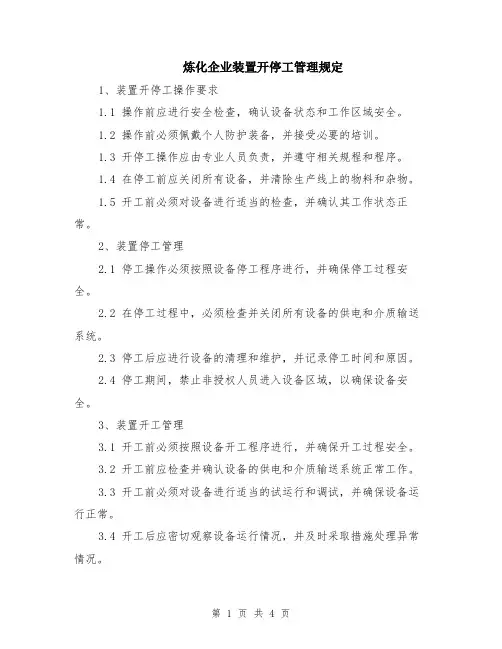 炼化企业装置开停工管理规定

1、装置开停工操作要求

1.1 操作前应进行安全检查，确认设备状态和工作区域安全。

1.2 操作前必须佩戴个人防护装备，并接受必要的培训。

1.3 开停工操作应由专业人员负责，并遵守相关规程和程序。

1.4 在停工前应关闭所有设备，并清除生产线上的物料和杂物。

1.5 开工前必须对设备进行适当的检查，并确认其工作状态正常。

2、装置停工管理

2.1 停工操作必须按照设备停工程序进行，并确保停工过程安全。

2.2 在停工过程中，必须检查并关闭所有设备的供电和介质输送系统。

2.3 停工后应进行设备的清理和维护，并记录停工时间和原因。

2.4 停工期间，禁止非授权人员进入设备区域，以确保设备安全。

3、装置开工管理

3.1 开工前必须按照设备开工程序进行，并确保开工过程安全。

3.2 开工前应检查并确认设备的供电和介质输送系统正常工作。

3.3 开工前必须对设备进行适当的试运行和调试，并确保设备运行正常。

3.4 开工后应密切观察设备运行情况，并及时采取措施处理异常情况。

第 1 页 共 4 页